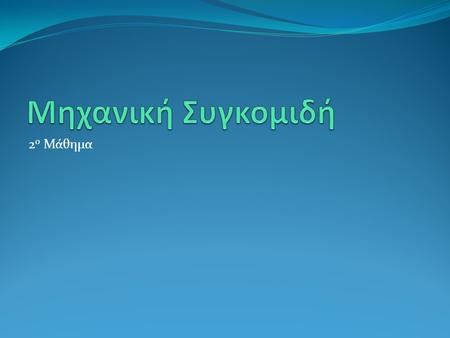 Μηχανική Συγκομιδή

2ο Μάθημα